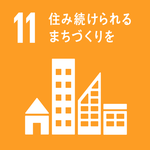 11 住み続けられる
まちづくりを